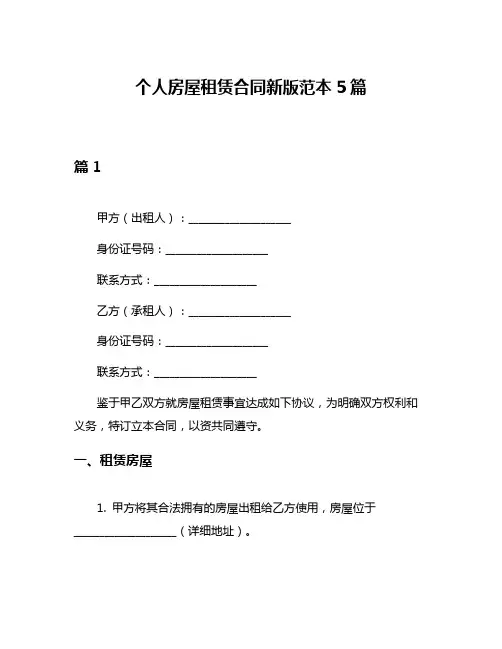 个人房屋租赁合同新版范本 5 篇

篇 1

甲方（出租人）：__________________

身份证号码：__________________

联系方式：__________________

乙方（承租人）：__________________

身份证号码：__________________

联系方式：__________________

鉴于甲乙双方就房屋租赁事宜达成如下协议，为明确双方权利和义务，特订立本合同，以资共同遵守。

一、租赁房屋

1. 甲方将其合法拥有的房屋出租给乙方使用，房屋位于__________________（详细地址）。